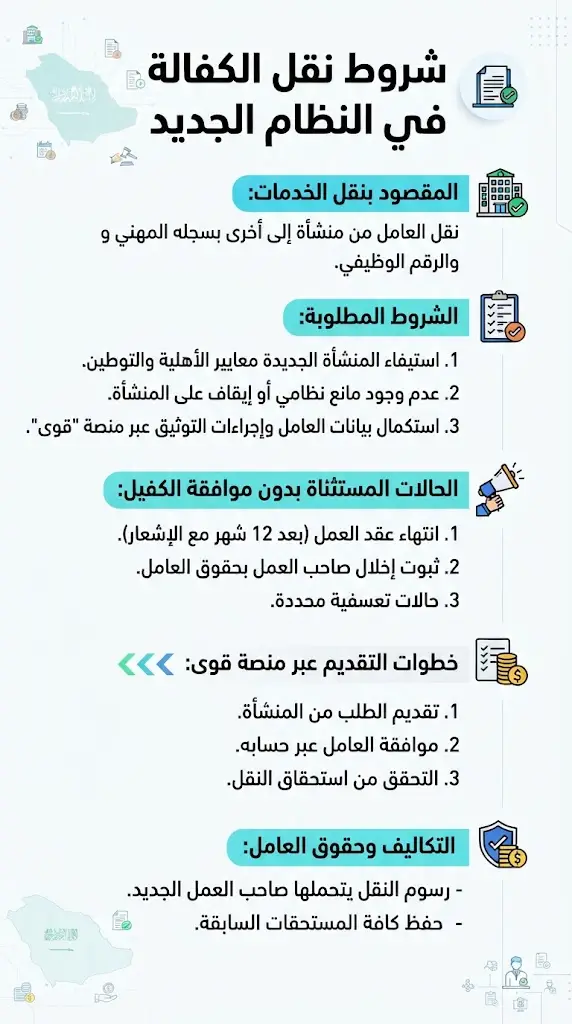 شروط نقل الكفالة في النظام الجديد

المقصود بنقل الخدمات:

نقل العامل من منشأة إلى أخرى بسجله المهني و والرقم الوظيفي.

الشروط المطلوبة:

1. استيفاء المنشأة الجديدة معايير الأهلية والتوطين.
2. عدم وجود مانع نظامي أو إيقاف على المنشأة.
3. استكمال بيانات العامل وإجراءات التوثيق عبر منصة "قوى".

الحالات المستثناة بدون موافقة الكفيل:

1. انتهاء عقد العمل (بعد 12 شهر مع الإشعار).
2. ثبوت إخلال صاحب العمل بحقوق العامل.
3. حالات تعسفية محددة.

خطوات التقديم عبر منصة قوى:

1. تقديم الطلب من المنشأة.
2. موافقة العامل عبر حسابه.
3. التحقق من استحقاق النقل.

التكاليف وحقوق العامل:

- رسوم النقل يتحملها صاحب العمل الجديد.
- حفظ كافة المستحقات السابقة.